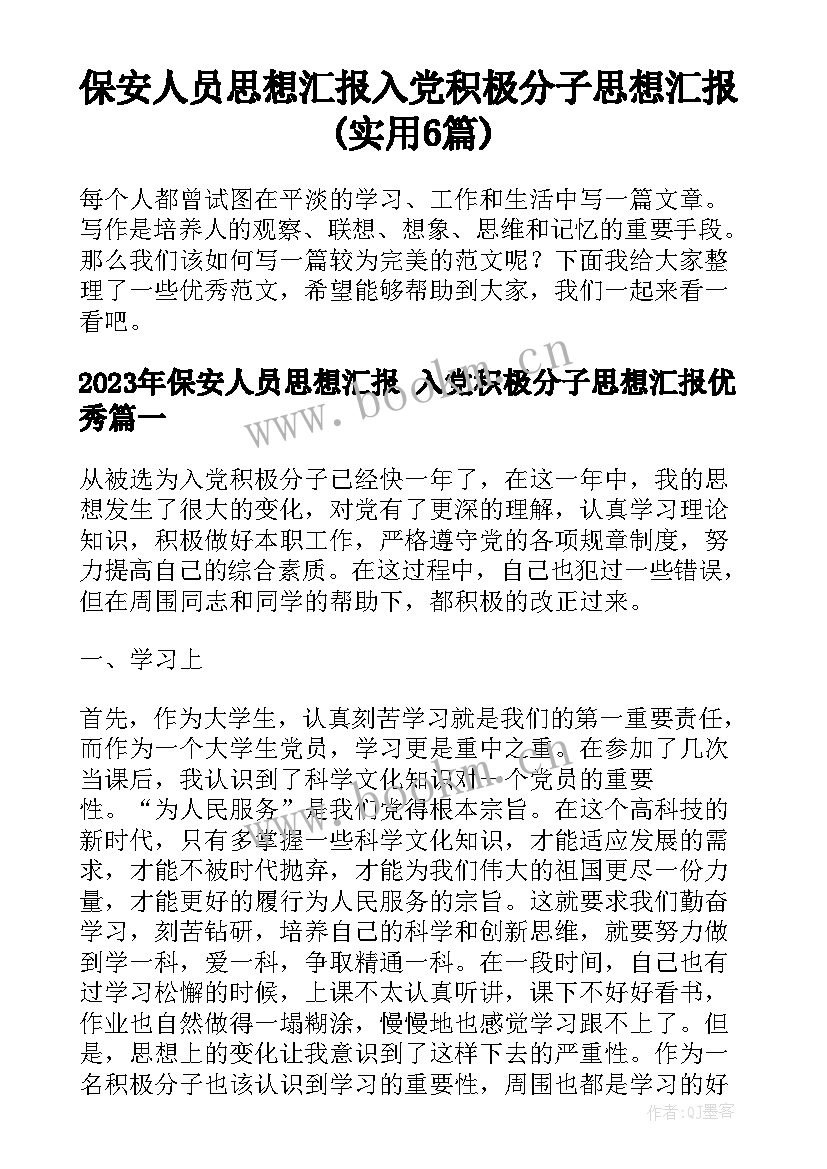 保安人员思想汇报入党积极分子思想汇报(实用6篇)

每个人都曾试图在平淡的学习、工作和生活中写一篇文章。写作是培养人的观察、联想、想象、思维和记忆的重要手段。那么我们该如何写一篇较为完美的范文呢？下面我给大家整理了一些优秀范文，希望能够帮助到大家，我们一起来看一看吧。

www.bookm.cn

2023年保安人员思想汇报 入党积极分子思想汇报优秀篇一

从被选为入党积极分子已经快一年了，在这一年中，我的思想发生了很大的变化，对党有了更深的理解，认真学习理论知识，积极做好本职工作，严格遵守党的各项规章制度，努力提高自己的综合素质。在这过程中，自己也犯过一些错误，但在周围同志和同学的帮助下，都积极的改正过来。

一、学习上

首先，作为大学生，认真刻苦学习就是我们的第一重要责任，而作为一个大学生党员，学习更是重中之重。在参加了几次当课后，我认识到了科学文化知识对一个党员的重要性。“为人民服务”是我们党得根本宗旨。在这个高科技的新时代，只有多掌握一些科学文化知识，才能适应发展的需求，才能不被时代抛弃，才能为我们伟大的祖国更尽一份力量，才能更好的履行为人民服务的宗旨。这就要求我们勤奋学习，刻苦钻研，培养自己的科学和创新思维，就要努力做到学一科，爱一科，争取精通一科。在一段时间，自己也有过学习松懈的时候，上课不太认真听讲，课下不好好看书，作业也自然做得一塌糊涂，慢慢地也感觉学习跟不上了。但是，思想上的变化让我意识到了这样下去的严重性。作为一名积极分子也该认识到学习的重要性，周围也都是学习的好

作者：QJ墨客